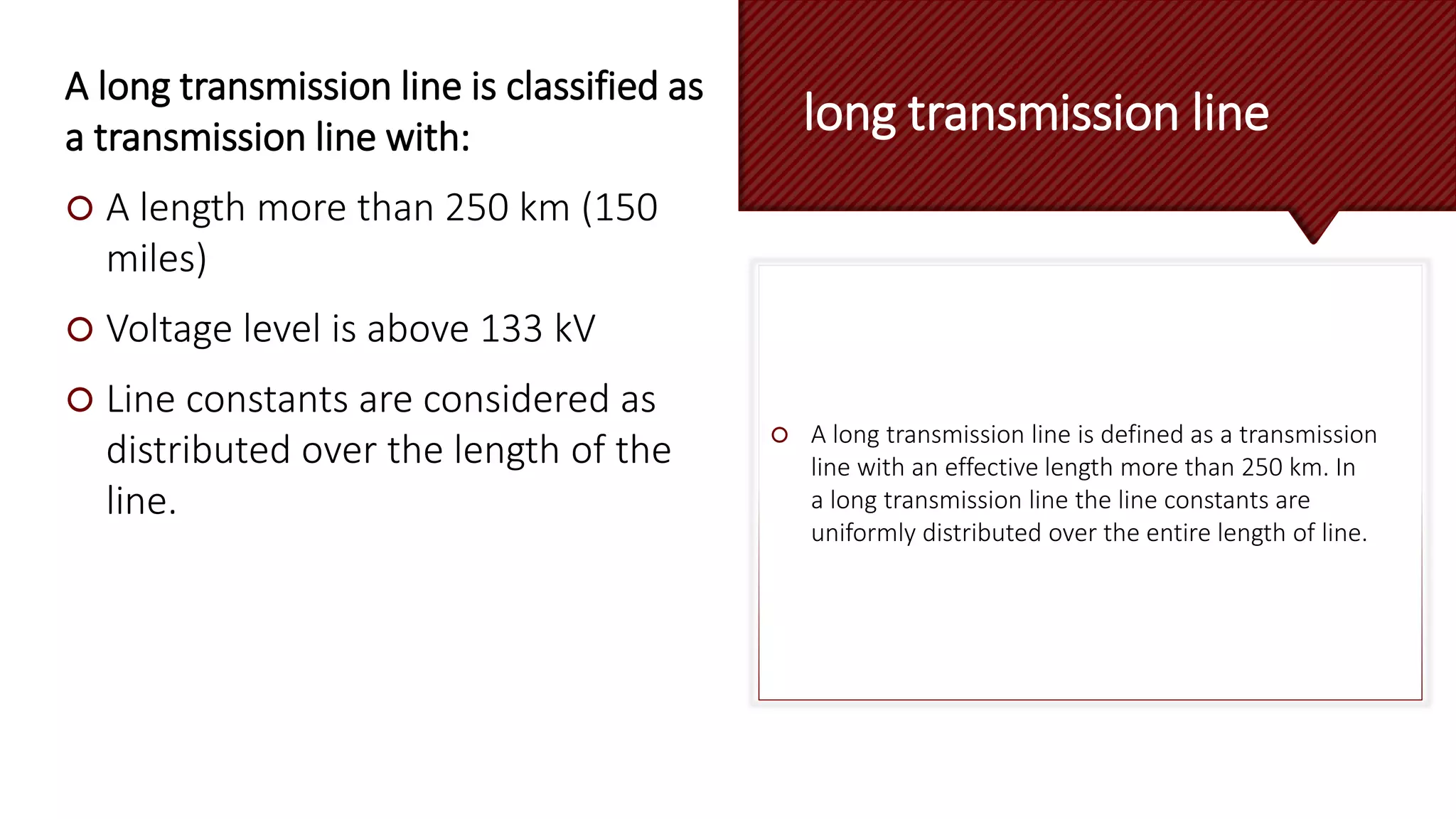 A long transmission line is classified as a transmission line with:

• A length more than 250 km (150 miles)

• Voltage level is above 133 kV

• Line constants are considered as distributed over the length of the line.

long transmission line

• A long transmission line is defined as a transmission line with an effective length more than 250 km. In a long transmission line the line constants are uniformly distributed over the entire length of line.